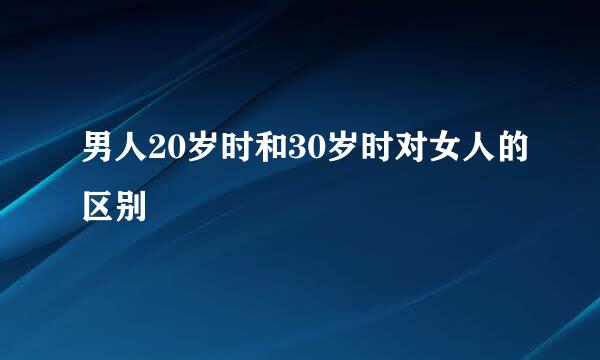 男人20岁时和30岁时对女人的区别